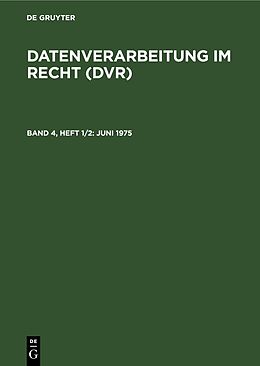 DE GRUYTER

DATENVERARBEITUNG IM RECHT (DVR)

BAND 4, HEFT 1/2: JUNI 1975

DE
G